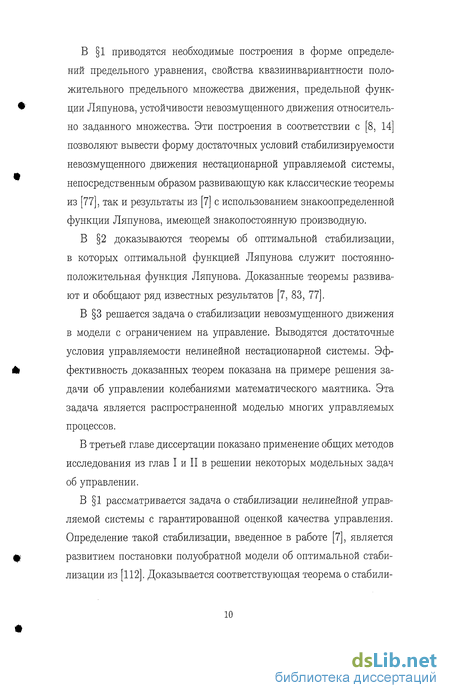 В §1 приводятся необходимые построения в форме определений предельного уравнения, свойства квазиинвариантности положительного предельного множества движения, предельной функции Ляпунова, устойчивости невозмущенного движения относительно заданного множества. Эти построения в соответствии с [8, 14] позволяют вывести форму достаточных условий стабилизируемости невозмущенного движения нестационарной управляемой системы, непосредственным образом развивающую как классические теоремы из [77], так и результаты из [7] с использованием знакоопределенной функции Ляпунова, имеющей знакопостоянную производную.

В §2 доказываются теоремы об оптимальной стабилизации, в которых оптимальной функцией Ляпунова служит постоянно-положительная функция Ляпунова. Доказанные теоремы развивают и обобщают ряд известных результатов [7, 83, 77].

В §3 решается задача о стабилизации невозмущенного движения в модели с ограничением на управление. Выводятся достаточные условия управляемости нелинейной нестационарной системы. Эффективность доказанных теорем показана на примере решения задачи об управлении колебаниями математического маятника. Эта задача является распространенной моделью многих управляемых процессов.

В третьей главе диссертации показано применение общих методов исследования из глав I и II в решении некоторых модельных задач об управлении.

В §1 рассматривается задача о стабилизации нелинейной управляемой системы с гарантированной оценкой качества управления. Определение такой стабилизации, введенное в работе [7], является развитием постановки полуобратной модели об оптимальной стабилизации из [112]. Доказывается соответствующая теорема о стабили-

10

dsLib.net
библиотека диссертаций